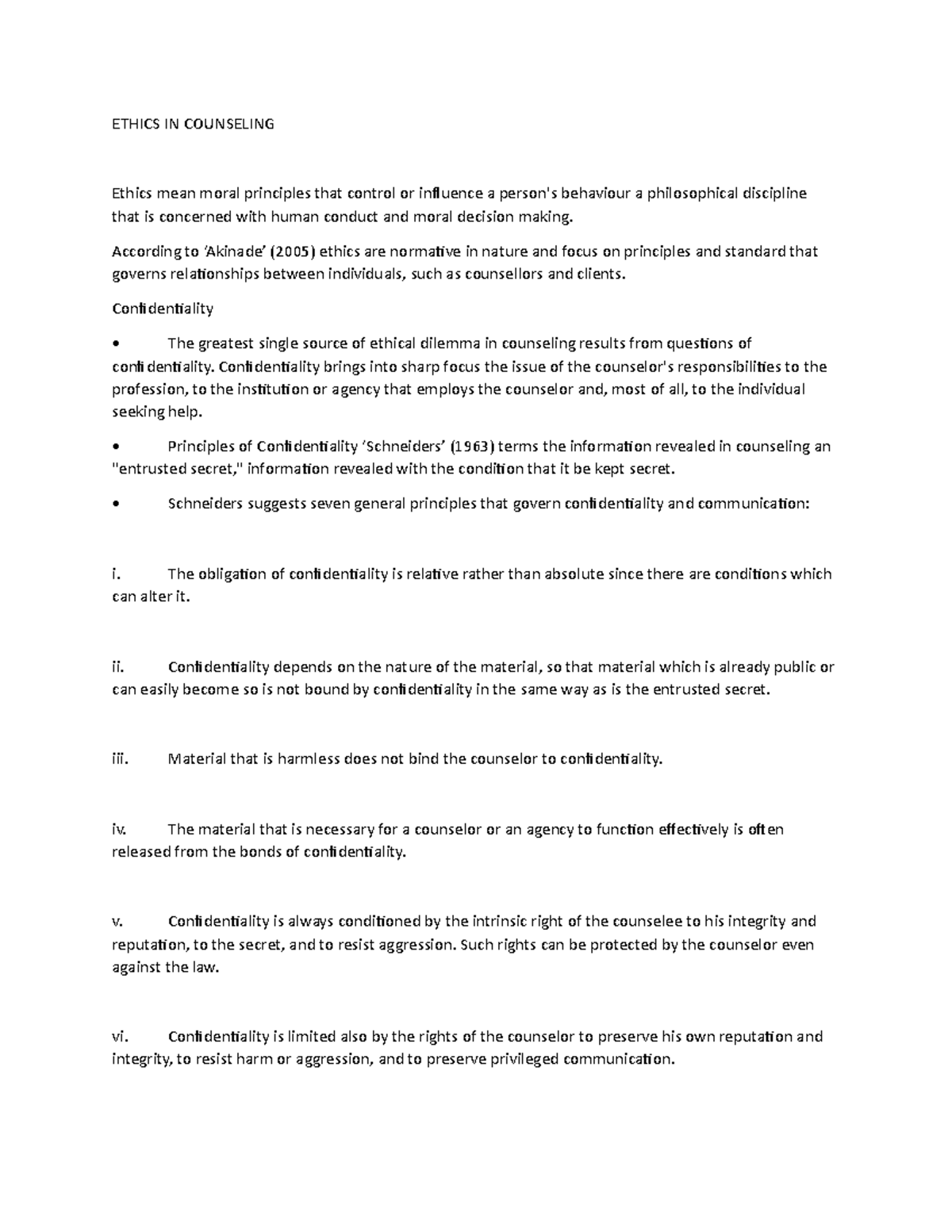 ETHICS IN COUNSELING

Ethics mean moral principles that control or influence a person's behaviour a philosophical discipline that is concerned with human conduct and moral decision making.

According to 'Akinade' (2005) ethics are normative in nature and focus on principles and standard that governs relationships between individuals, such as counsellors and clients.

Confidentiality

• The greatest single source of ethical dilemma in counseling results from questions of confidentiality. Confidentiality brings into sharp focus the issue of the counselor's responsibilities to the profession, to the institution or agency that employs the counselor and, most of all, to the individual seeking help.

• Principles of Confidentiality 'Schneiders' (1963) terms the information revealed in counseling an "entrusted secret," information revealed with the condition that it be kept secret.

• Schneiders suggests seven general principles that govern confidentiality and communication:

i. The obligation of confidentiality is relative rather than absolute since there are conditions which can alter it.

ii. Confidentiality depends on the nature of the material, so that material which is already public or can easily become so is not bound by confidentiality in the same way as is the entrusted secret.

iii. Material that is harmless does not bind the counselor to confidentiality.

iv. The material that is necessary for a counselor or an agency to function effectively is often released from the bonds of confidentiality.

v. Confidentiality is always conditioned by the intrinsic right of the counselee to his integrity and reputation, to the secret, and to resist aggression. Such rights can be protected by the counselor even against the law.

vi. Confidentiality is limited also by the rights of the counselor to preserve his own reputation and integrity, to resist harm or aggression, and to preserve privileged communication.